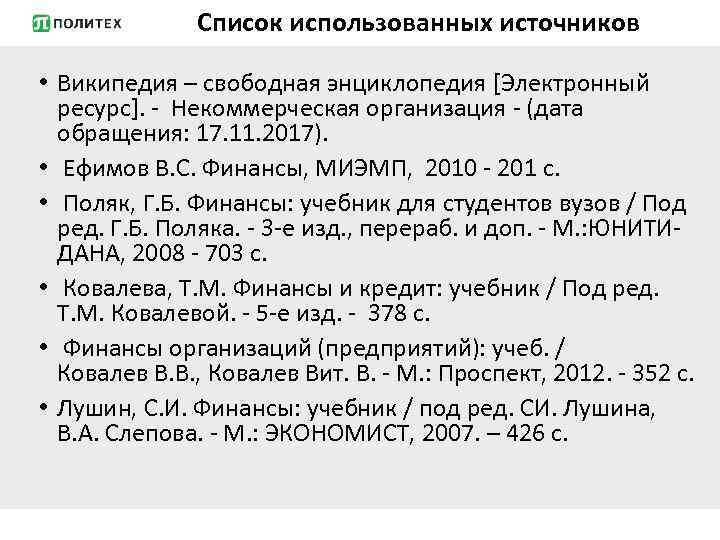 ПОЛИТЕХ

Список использованных источников

• Википедия – свободная энциклопедия [Электронный ресурс]. - Некоммерческая организация - (дата обращения: 17.11.2017).

• Ефимов В.С. Финансы, МИЭМП, 2010 - 201 с.

• Поляк, Г.Б. Финансы: учебник для студентов вузов / Под ред. Г.Б. Поляка. - 3-е изд., перераб. и доп. - М.:ЮНИТИ-ДАНА, 2008 - 703 с.

• Ковалева, Т.М. Финансы и кредит: учебник / Под ред. Т.М. Ковалевой. - 5-е изд. - 378 с.

• Финансы организаций (предприятий): учеб. / Ковалев В.В., Ковалев Вит. В. - М.: Проспект, 2012. - 352 с.

• Лушин, С.И. Финансы: учебник / под ред. СИ. Лушина, В.А. Слепова. - М.: ЭКОНОМИСТ, 2007. – 426 с.